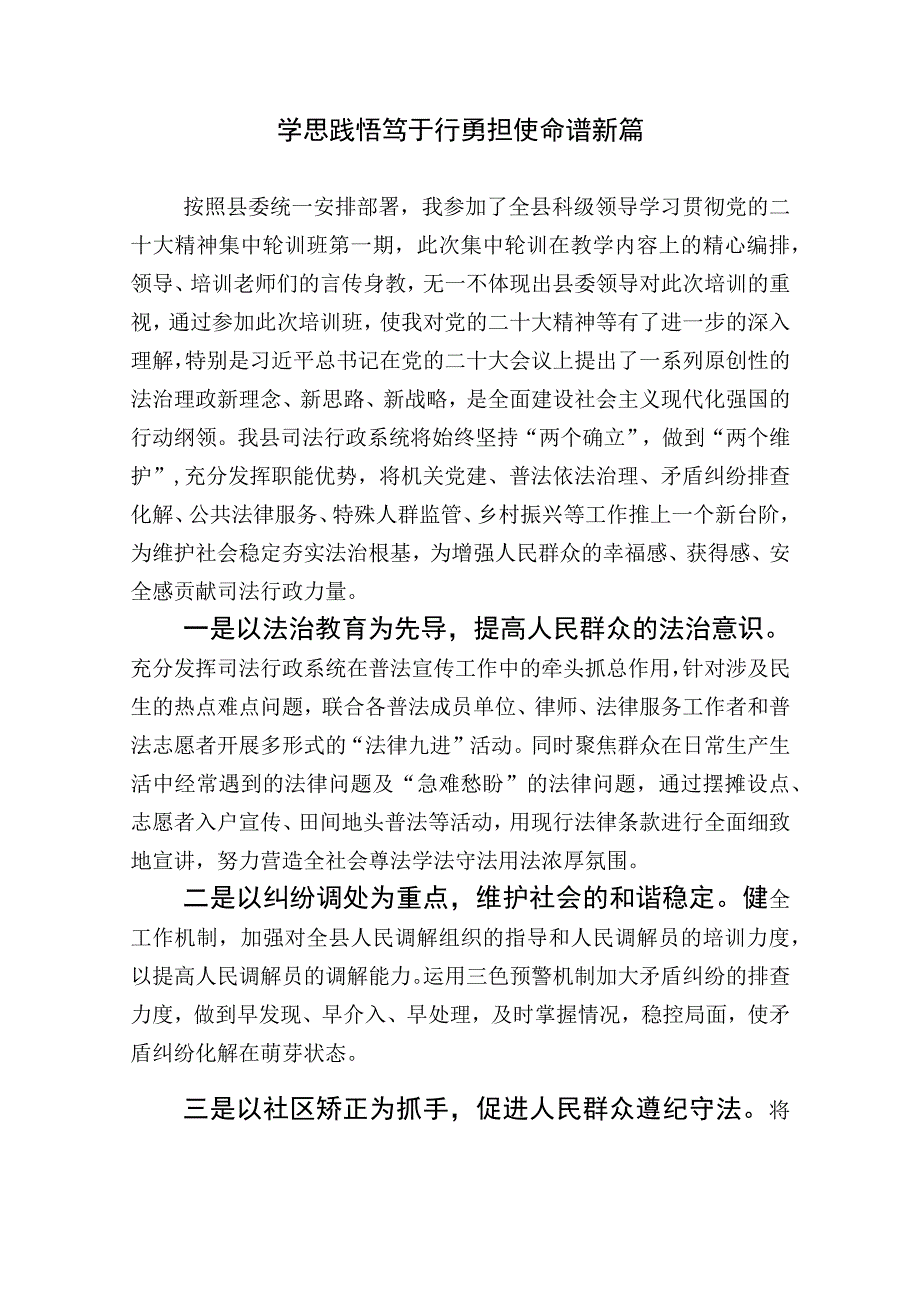 学思践悟笃于行勇担使命谱新篇

按照县委统一安排部署，我参加了全县科级领导学习贯彻党的二十大精神集中轮训班第一期，此次集中轮训在教学内容上的精心编排，领导、培训老师们的言传身教，无一不体现出县委领导对此次培训的重视，通过参加此次培训班，使我对党的二十大精神等有了进一步的深入理解，特别是习近平总书记在党的二十大会议上提出了一系列原创性的法治理政新理念、新思路、新战略，是全面建设社会主义现代化强国的行动纲领。我县司法行政系统将始终坚持“两个确立”，做到“两个维护”，充分发挥职能优势，将机关党建、普法依法治理、矛盾纠纷排查化解、公共法律服务、特殊人群监管、乡村振兴等工作推上一个新台阶，为维护社会稳定夯实法治根基，为增强人民群众的幸福感、获得感、安全感贡献司法行政力量。

一是以法治教育为先导，提高人民群众的法治意识。充分发挥司法行政系统在普法宣传工作中的牵头抓总作用，针对涉及民生的热点难点问题，联合各普法成员单位、律师、法律服务工作者和普法志愿者开展多形式的“法律九进”活动。同时聚焦群众在日常生产生活中经常遇到的法律问题及“急难愁盼”的法律问题，通过摆摊设点、志愿者入户宣传、田间地头普法等活动，用现行法律条款进行全面细致地宣讲，努力营造全社会尊法学法守法用法浓厚氛围。

二是以纠纷调处为重点，维护社会的和谐稳定。健全工作机制，加强对全县人民调解组织的指导和人民调解员的培训力度，以提高人民调解员的调解能力。运用三色预警机制加大矛盾纠纷的排查力度，做到早发现、早介入、早处理，及时掌握情况，稳控局面，使矛盾纠纷化解在萌芽状态。

三是以社区矫正为抓手，促进人民群众遵纪守法。将